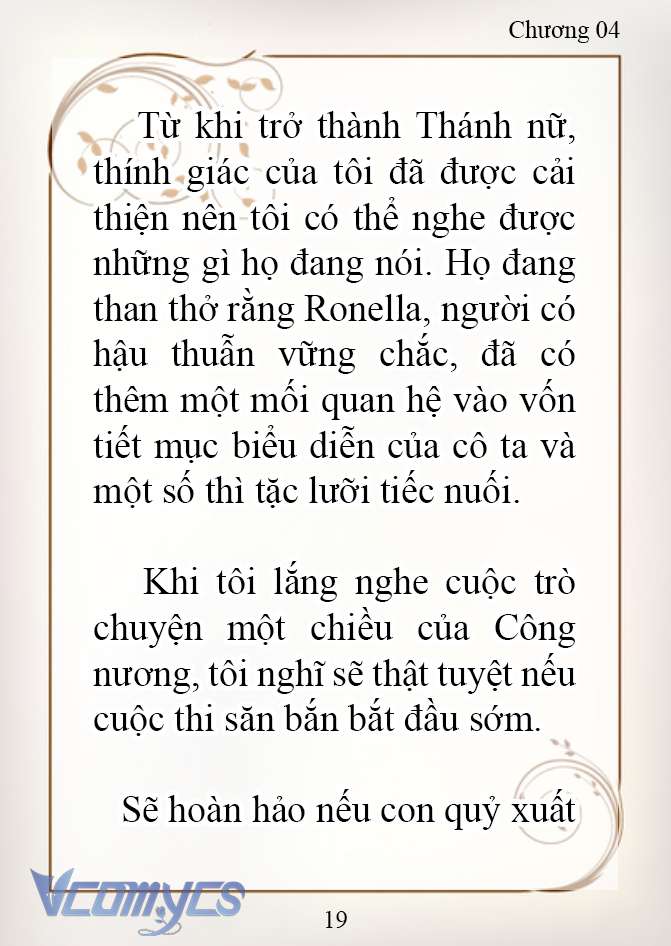 Chương 04

Từ khi trở thành Thánh nữ, thính giác của tôi đã được cải thiện nên tôi có thể nghe được những gì họ đang nói. Họ đang than thở rằng Ronella, người có hậu thuẫn vững chắc, đã có thêm một mối quan hệ vào vốn tiết mục biểu diễn của cô ta và một số thì tặc lưỡi tiếc nuối.

Khi tôi lắng nghe cuộc trò chuyện một chiều của Công nương, tôi nghĩ sẽ thật tuyệt nếu cuộc thi săn bắn bắt đầu sớm.

Sẽ hoàn hảo nếu con quỷ xuất

Vcomycs

19